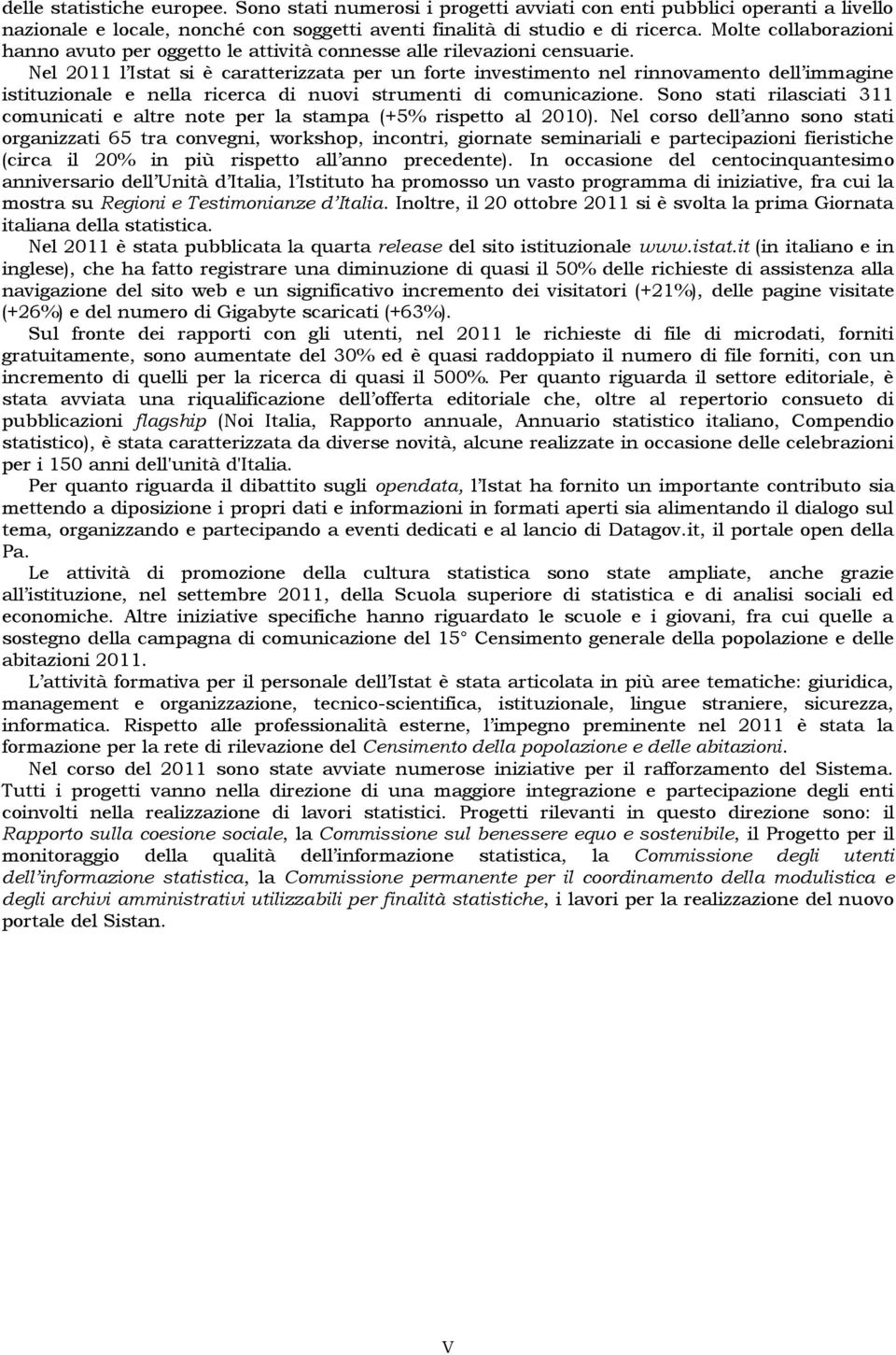 delle statistiche europee. Sono stati numerosi i progetti avviati con enti pubblici operanti a livello nazionale e locale, nonché con soggetti aventi finalità di studio e di ricerca. Molte collaborazioni hanno avuto per oggetto le attività connesse alle rilevazioni censuarie.

Nel 2011 l'Istat si è caratterizzata per un forte investimento nel rinnovamento dell'immagine istituzionale e nella ricerca di nuovi strumenti di comunicazione. Sono stati rilasciati 311 comunicati e altre note per la stampa (+5% rispetto al 2010). Nel corso dell'anno sono stati organizzati 65 tra convegni, workshop, incontri, giornate seminariali e partecipazioni fieristiche (circa il 20% in più rispetto all'anno precedente). In occasione del centocinquantesimo anniversario dell'Unità d'Italia, l'Istituto ha promosso un vasto programma di iniziative, fra cui la mostra su Regioni e Testimonianze d'Italia. Inoltre, il 20 ottobre 2011 si è svolta la prima Giornata italiana della statistica.

Nel 2011 è stata pubblicata la quarta release del sito istituzionale www.istat.it (in italiano e in inglese), che ha fatto registrare una diminuzione di quasi il 50% delle richieste di assistenza alla navigazione del sito web e un significativo incremento dei visitatori (+21%), delle pagine visitate (+26%) e del numero di Gigabyte scaricati (+63%).

Sul fronte dei rapporti con gli utenti, nel 2011 le richieste di file di microdati, forniti gratuitamente, sono aumentate del 30% ed è quasi raddoppiato il numero di file forniti, con un incremento di quelli per la ricerca di quasi il 500%. Per quanto riguarda il settore editoriale, è stata avviata una riqualificazione dell'offerta editoriale che, oltre al repertorio consueto di pubblicazioni flagship (Noi Italia, Rapporto annuale, Annuario statistico italiano, Compendio statistico), è stata caratterizzata da diverse novità, alcune realizzate in occasione delle celebrazioni per i 150 anni dell'unità d'Italia.

Per quanto riguarda il dibattito sugli opendata, l'Istat ha fornito un importante contributo sia mettendo a diposizione i propri dati e informazioni in formati aperti sia alimentando il dialogo sul tema, organizzando e partecipando a eventi dedicati e al lancio di Datagov.it, il portale open della Pa.

Le attività di promozione della cultura statistica sono state ampliate, anche grazie all'istituzione, nel settembre 2011, della Scuola superiore di statistica e di analisi sociali ed economiche. Altre iniziative specifiche hanno riguardato le scuole e i giovani, fra cui quelle a sostegno della campagna di comunicazione del 15° Censimento generale della popolazione e delle abitazioni 2011.

L'attività formativa per il personale dell'Istat è stata articolata in più aree tematiche: giuridica, management e organizzazione, tecnico-scientifica, istituzionale, lingue straniere, sicurezza, informatica. Rispetto alle professionalità esterne, l'impegno preminente nel 2011 è stata la formazione per la rete di rilevazione del Censimento della popolazione e delle abitazioni.

Nel corso del 2011 sono state avviate numerose iniziative per il rafforzamento del Sistema. Tutti i progetti vanno nella direzione di una maggiore integrazione e partecipazione degli enti coinvolti nella realizzazione di lavori statistici. Progetti rilevanti in questo direzione sono: il Rapporto sulla coesione sociale, la Commissione sul benessere equo e sostenibile, il Progetto per il monitoraggio della qualità dell'informazione statistica, la Commissione degli utenti dell'informazione statistica, la Commissione permanente per il coordinamento della modulistica e degli archivi amministrativi utilizzabili per finalità statistiche, i lavori per la realizzazione del nuovo portale del Sistan.

V